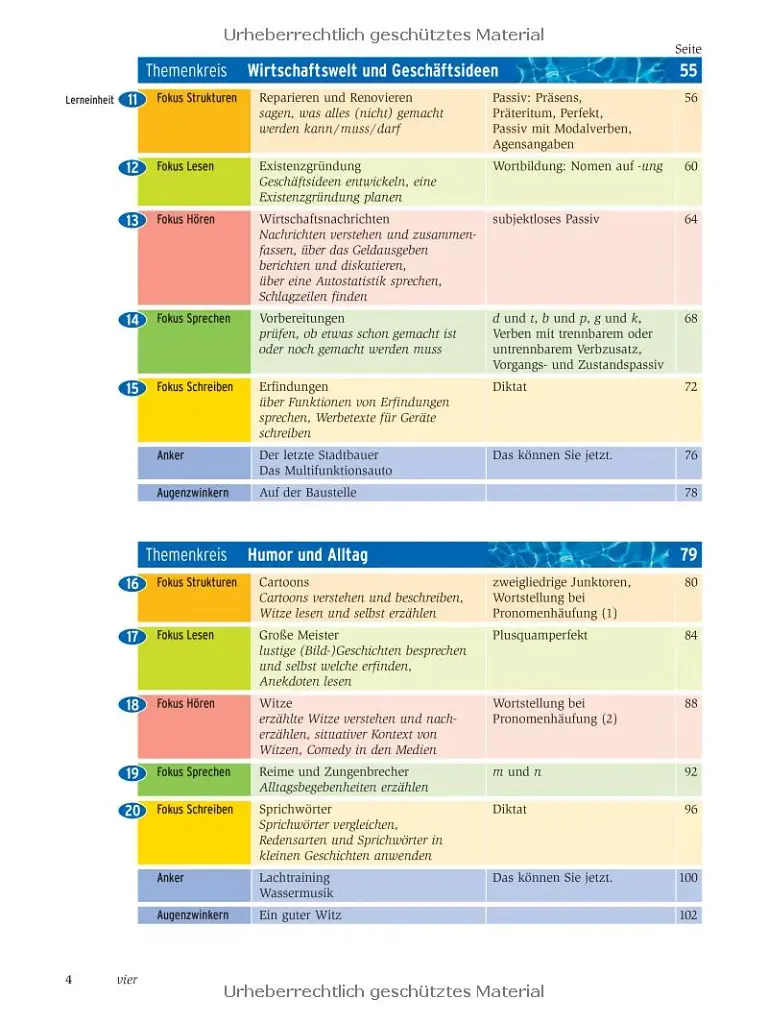 Seite

Themenkreis Wirtschaftswelt und Geschäftsideen 55

Lerneinheit 11 Fokus Strukturen
Reparieren und Renovieren
sagen, was alles (nicht) gemacht werden kann/muss/darf
Passiv: Präsens, Präteritum, Perfekt, Passiv mit Modalverben, Agensangaben
56

12 Fokus Lesen
Existenzgründung
Geschäftsideen entwickeln, eine Existenzgründung planen
Wortbildung: Nomen auf -ung
60

13 Fokus Hören
Wirtschaftsnachrichten
Nachrichten verstehen und zusammenfassen, über das Geldausgeben berichten und diskutieren, über eine Autostatistik sprechen, Schlagzeilen finden
subjektloses Passiv
64

14 Fokus Sprechen
Vorbereitungen
prüfen, ob etwas schon gemacht ist oder noch gemacht werden muss
d und t, b und p, g und k, Verben mit trennbarem oder untrennbarem Verbzusatz, Vorgangs- und Zustandspassiv
68

15 Fokus Schreiben
Erfindungen
über Funktionen von Erfindungen sprechen, Werbetexte für Geräte schreiben
Diktat
72

Anker
Der letzte Stadtbauer
Das Multifunktionsauto
Das können Sie jetzt.
76

Augenzwinkern
Auf der Baustelle
78

Themenkreis Humor und Alltag 79

16 Fokus Strukturen
Cartoons
Cartoons verstehen und beschreiben, Witze lesen und selbst erzählen
zweigliedrige Junktoren, Wortstellung bei Pronomenhäufung (1)
80

17 Fokus Lesen
Große Meister
lustige (Bild-)Geschichten besprechen und selbst welche erfinden, Anekdoten lesen
Plusquamperfekt
84

18 Fokus Hören
Witze
erzählte Witze verstehen und nacherzählen, situativer Kontext von Witzen, Comedy in den Medien
Wortstellung bei Pronomenhäufung (2)
88

19 Fokus Sprechen
Reime und Zungenbrecher
Alltagsbegebenheiten erzählen
m und n
92

20 Fokus Schreiben
Sprichwörter
Sprichwörter vergleichen, Redensarten und Sprichwörter in kleinen Geschichten anwenden
Diktat
96

Anker
Lachtraining
Wassermusik
Das können Sie jetzt.
100

Augenzwinkern
Ein guter Witz
102

4 vier

Urheberrechtlich geschütztes Material